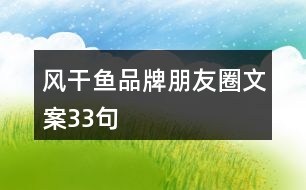 风干鱼品牌朋友圈文案33句